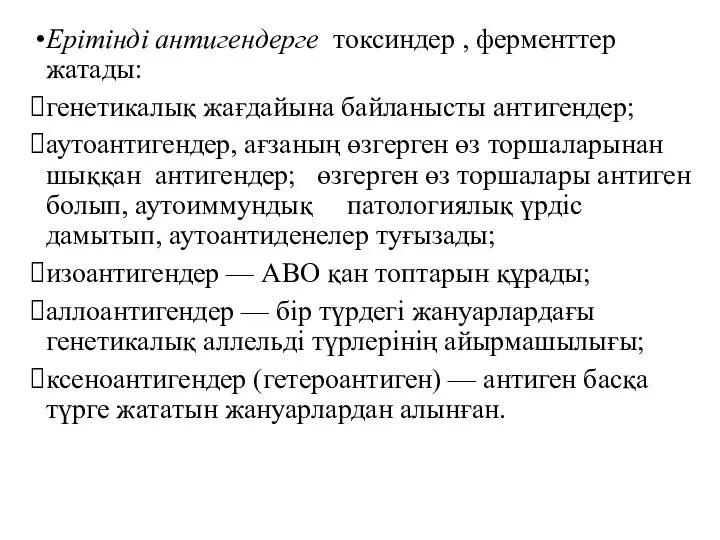 •Ерітінді антигендерге токсиндер , ферменттер жатады:

генетикалық жағдайына байланысты антигендер;

аутоантигендер, ағзаның өзгерген өз торшаларынан шыққан антигендер; өзгерген өз торшалары антиген болып, аутоиммундық патологиялық үрдіс дамытып, аутоантиденелер туғызады;

изоантигендер — АВО қан топтарын құрады;

аллоантигендер — бір түрдегі жануарлардағы генетикалық аллельді түрлерінің айырмашылығы;

ксеноантигендер (гетероантиген) — антиген басқа түрге жататын жануарлардан алынған.